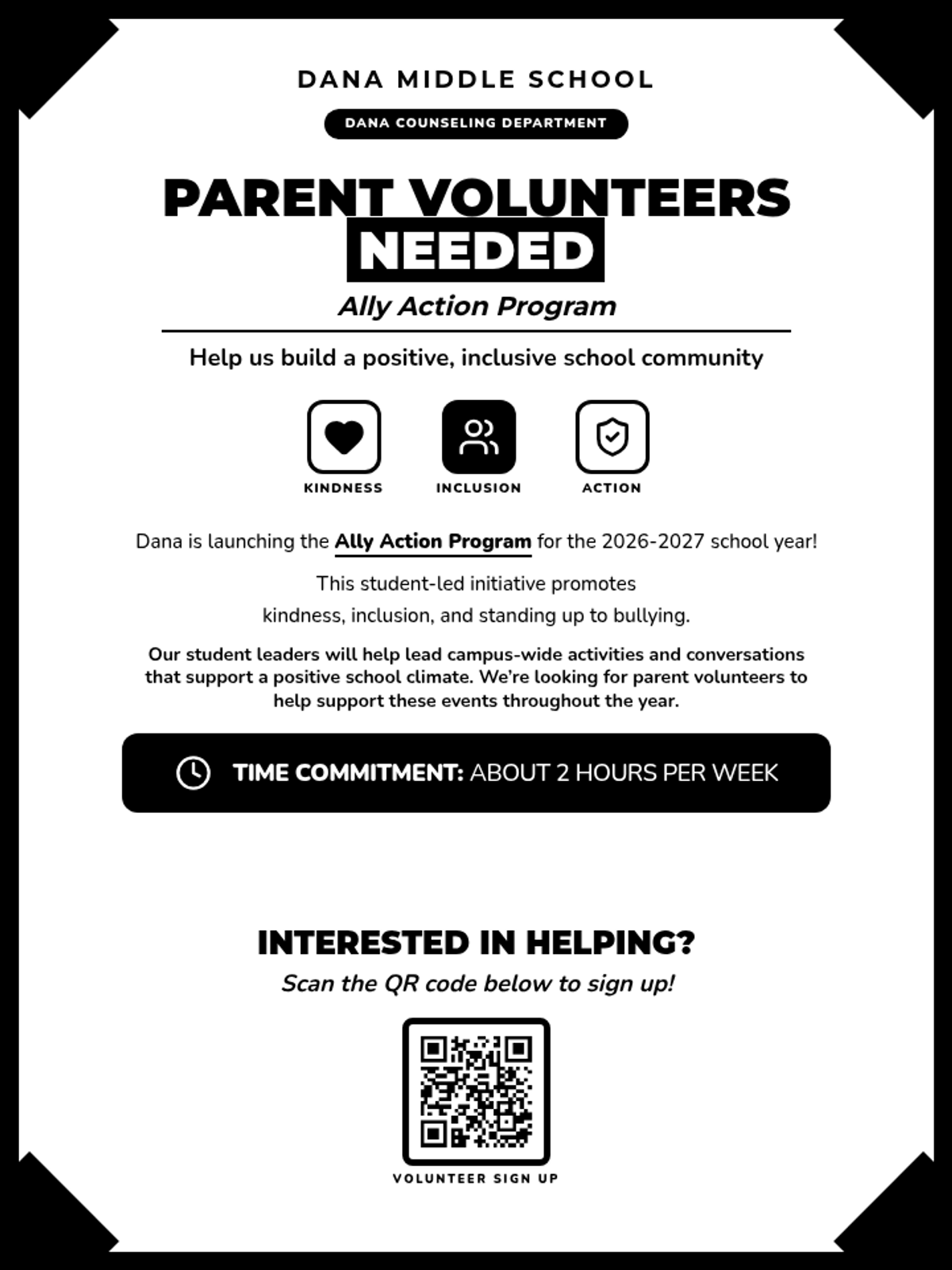 DANA MIDDLE SCHOOL

DANA COUNSELING DEPARTMENT

PARENT VOLUNTEERS NEEDED

Ally Action Program

Help us build a positive, inclusive school community

KINDNESS

INCLUSION

ACTION

Dana is launching the Ally Action Program for the 2026-2027 school year!

This student-led initiative promotes kindness, inclusion, and standing up to bullying.

Our student leaders will help lead campus-wide activities and conversations that support a positive school climate. We're looking for parent volunteers to help support these events throughout the year.

TIME COMMITMENT: ABOUT 2 HOURS PER WEEK

INTERESTED IN HELPING?

Scan the QR code below to sign up!

VOLUNTEER SIGN UP